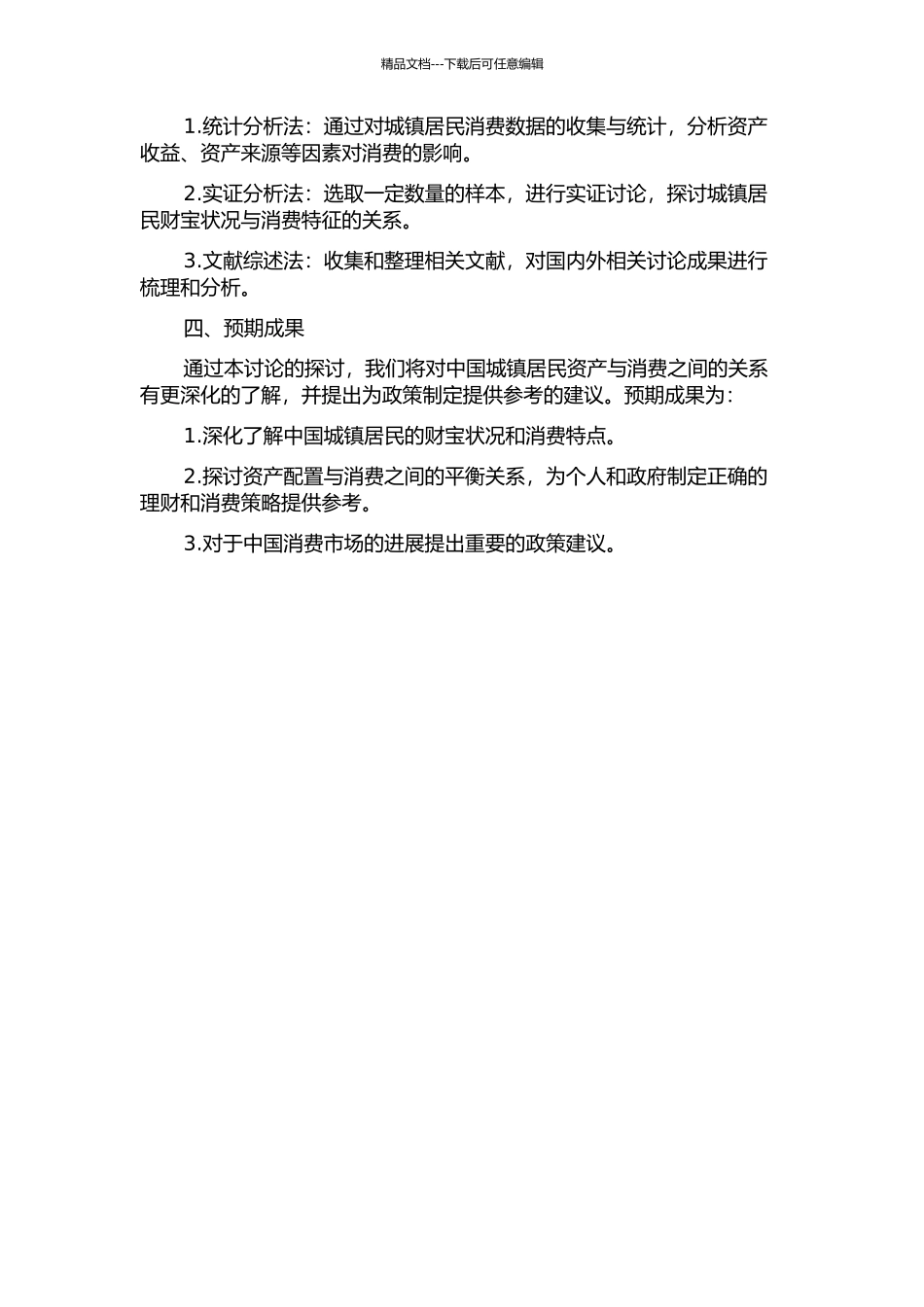 精品文档---下载后可任意编辑

1.统计分析法：通过对城镇居民消费数据的收集与统计，分析资产收益、资产来源等因素对消费的影响。

2.实证分析法：选取一定数量的样本，进行实证讨论，探讨城镇居民财宝状况与消费特征的关系。

3.文献综述法：收集和整理相关文献，对国内外相关讨论成果进行梳理和分析。

四、预期成果

通过本讨论的探讨，我们将对中国城镇居民资产与消费之间的关系有更深化的了解，并提出为政策制定提供参考的建议。预期成果为：

1.深化了解中国城镇居民的财宝状况和消费特点。

2.探讨资产配置与消费之间的平衡关系，为个人和政府制定正确的理财和消费策略提供参考。

3.对于中国消费市场的进展提出重要的政策建议。